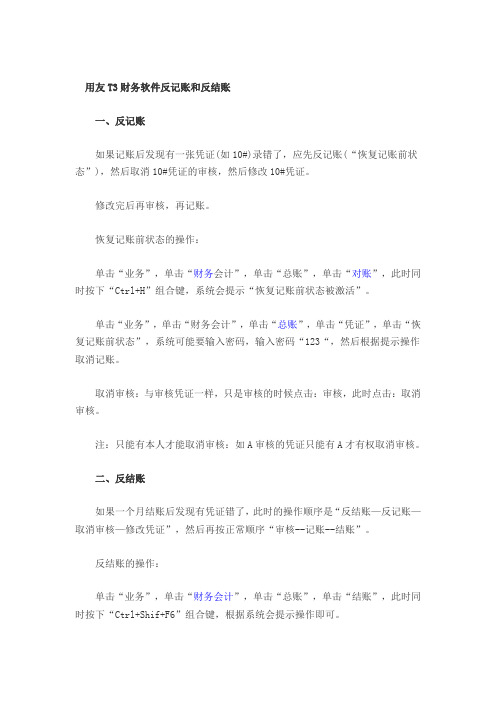 用友T3财务软件反记账和反结账

一、反记账

如果记账后发现有一张凭证(如10#)录错了，应先反记账(“恢复记账前状态”)，然后取消10#凭证的审核，然后修改10#凭证。

修改完后再审核，再记账。

恢复记账前状态的操作：

单击“业务”，单击“财务会计”，单击“总账”，单击“对账”，此时同时按下“Ctrl+H”组合键，系统会提示“恢复记账前状态被激活”。

单击“业务”，单击“财务会计”，单击“总账”，单击“凭证”，单击“恢复记账前状态”，系统可能要输入密码，输入密码“123“，然后根据提示操作取消记账。

取消审核：与审核凭证一样，只是审核的时候点击：审核，此时点击：取消审核。

注：只能有本人才能取消审核：如A审核的凭证只能有A才有权取消审核。

二、反结账

如果一个月结账后发现有凭证错了，此时的操作顺序是“反结账—反记账—取消审核—修改凭证”，然后再按正常顺序“审核--记账--结账”。

反结账的操作：

单击“业务”，单击“财务会计”，单击“总账”，单击“结账”，此时同时按下“Ctrl+Shif+F6”组合键，根据系统会提示操作即可。